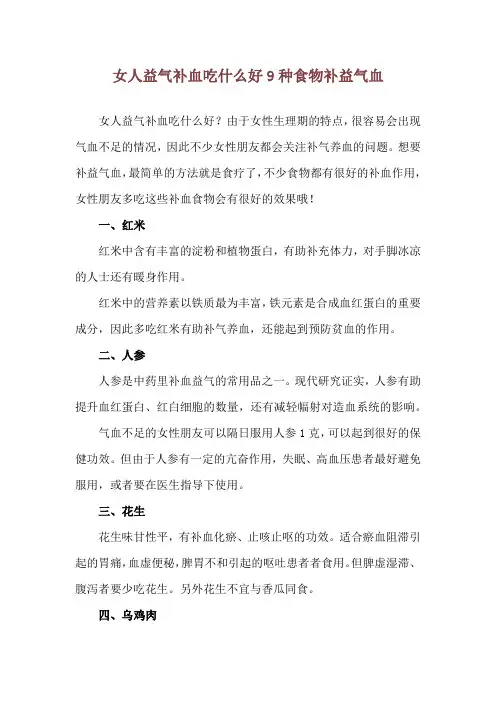 女人益气补血吃什么好 9 种食物补益气血

女人益气补血吃什么好？由于女性生理期的特点，很容易会出现气血不足的情况，因此不少女性朋友都会关注补气养血的问题。想要补益气血，最简单的方法就是食疗了，不少食物都有很好的补血作用，女性朋友多吃这些补血食物会有很好的效果哦！

一、红米

红米中含有丰富的淀粉和植物蛋白，有助补充体力，对手脚冰凉的人士还有暖身作用。

红米中的营养素以铁质最为丰富，铁元素是合成血红蛋白的重要成分，因此多吃红米有助补气养血，还能起到预防贫血的作用。

二、人参

人参是中药里补血益气的常用品之一。现代研究证实，人参有助提升血红蛋白、红白细胞的数量，还有减轻辐射对造血系统的影响。

气血不足的女性朋友可以隔日服用人参 1 克，可以起到很好的保健功效。但由于人参有一定的亢奋作用，失眠、高血压患者最好避免服用，或者要在医生指导下使用。

三、花生

花生味甘性平，有补血化瘀、止咳止呕的功效。适合瘀血阻滞引起的胃痛，血虚便秘，脾胃不和引起的呕吐患者者食用。但脾虚湿滞、腹泻者要少吃花生。另外花生不宜与香瓜同食。

四、乌鸡肉